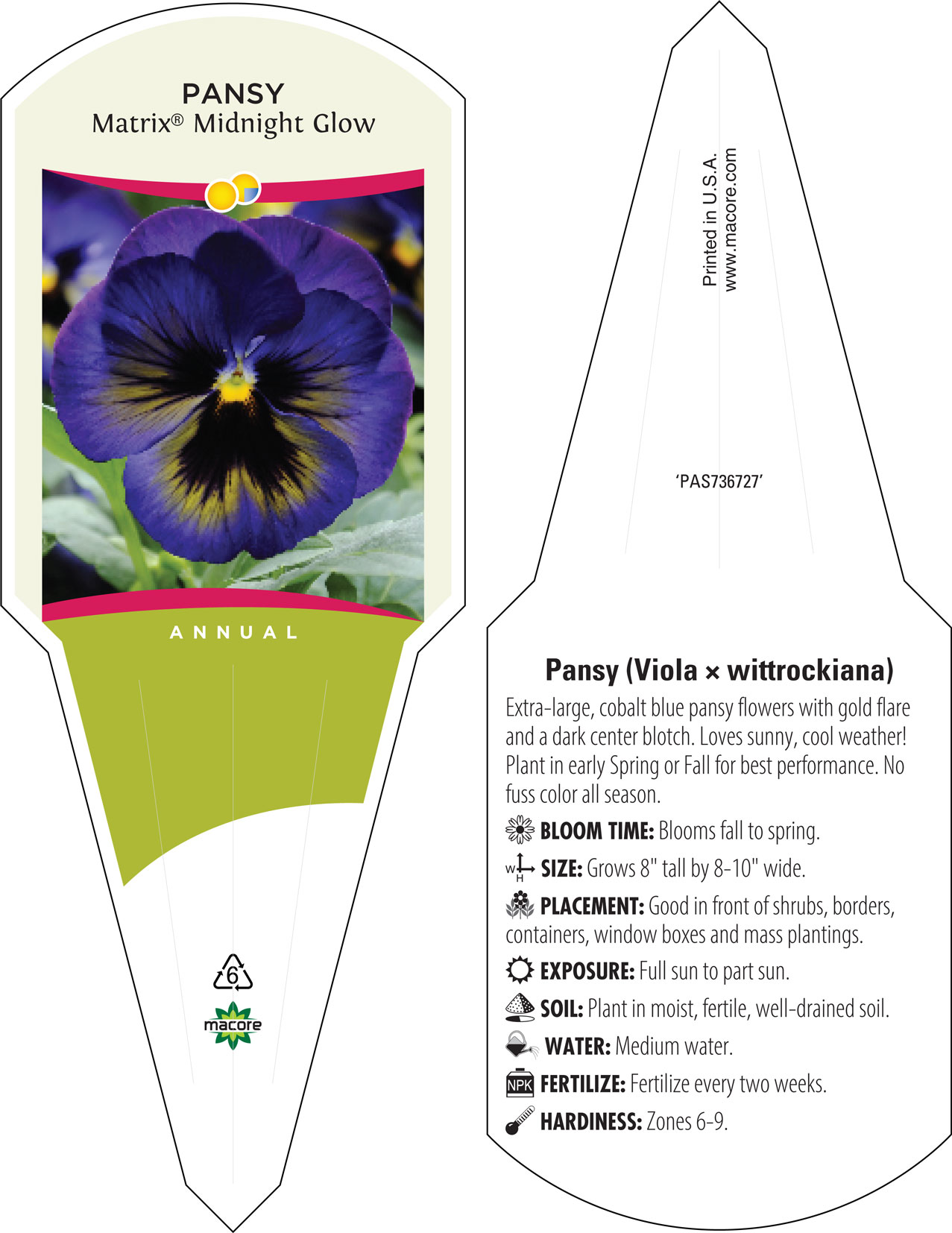 PANSY
Matrix® Midnight Glow

ANNUAL

6

macore

Printed in U.S.A.
www.macore.com

'PAS736727'

Pansy (Viola × wittrockiana)

Extra-large, cobalt blue pansy flowers with gold flare and a dark center blotch. Loves sunny, cool weather! Plant in early Spring or Fall for best performance. No fuss color all season.

BLOOM TIME: Blooms fall to spring.

W H SIZE: Grows 8" tall by 8-10" wide.

PLACEMENT: Good in front of shrubs, borders, containers, window boxes and mass plantings.

EXPOSURE: Full sun to part sun.

SOIL: Plant in moist, fertile, well-drained soil.

WATER: Medium water.

NPK FERTILIZE: Fertilize every two weeks.

HARDINESS: Zones 6-9.